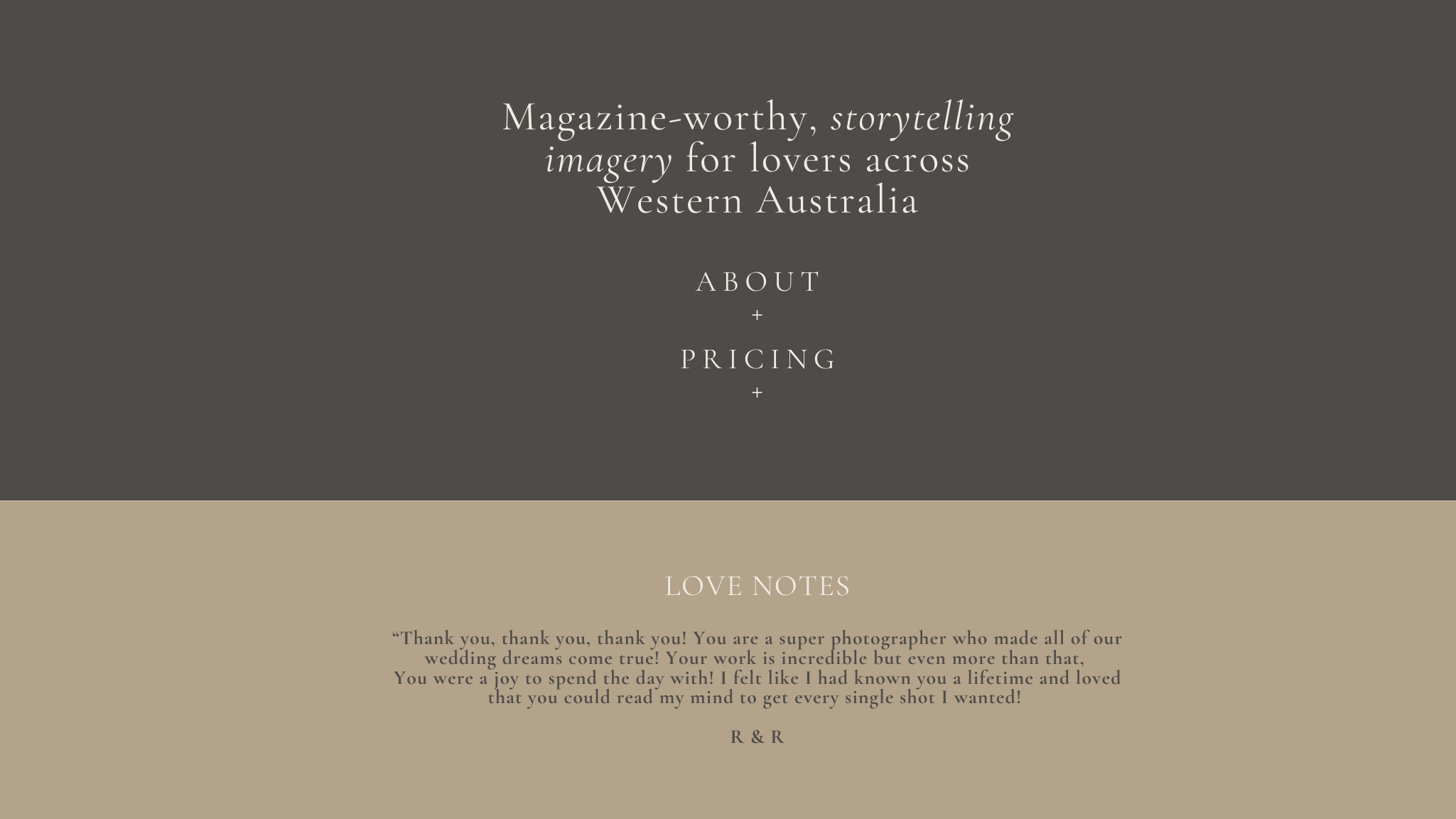 Magazine-worthy, storytelling imagery for lovers across Western Australia

ABOUT
+

PRICING
+

LOVE NOTES

"Thank you, thank you, thank you! You are a super photographer who made all of our wedding dreams come true! Your work is incredible but even more than that, You were a joy to spend the day with! I felt like I had known you a lifetime and loved that you could read my mind to get every single shot I wanted!

R & R